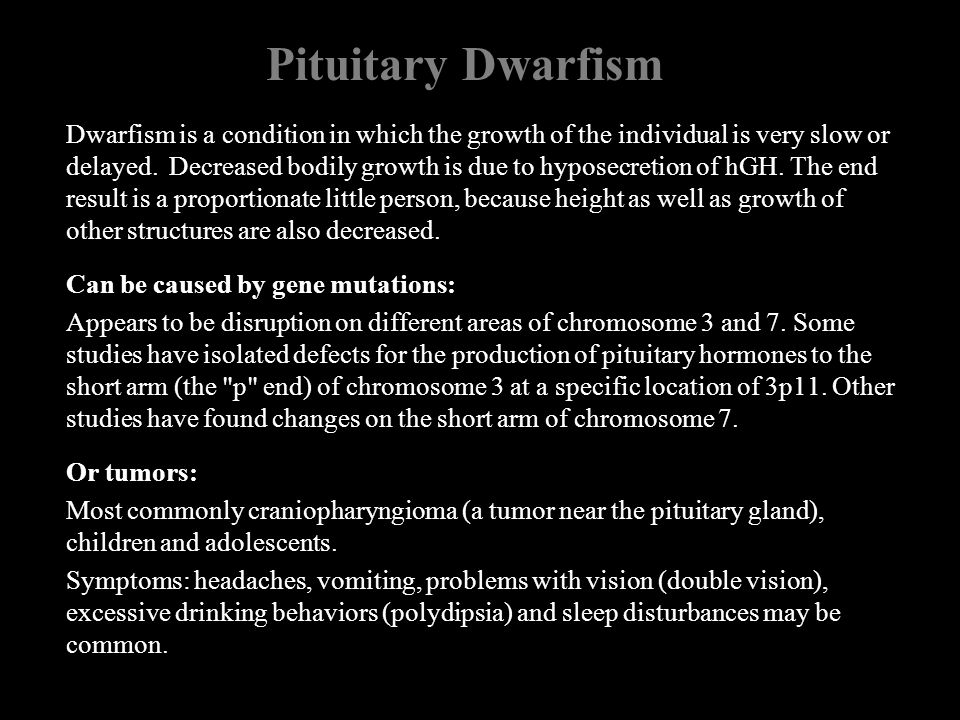 Pituitary Dwarfism

Dwarfism is a condition in which the growth of the individual is very slow or delayed. Decreased bodily growth is due to hyposecretion of hGH. The end result is a proportionate little person, because height as well as growth of other structures are also decreased.

Can be caused by gene mutations:

Appears to be disruption on different areas of chromosome 3 and 7. Some studies have isolated defects for the production of pituitary hormones to the short arm (the "p" end) of chromosome 3 at a specific location of 3p11. Other studies have found changes on the short arm of chromosome 7.

Or tumors:

Most commonly craniopharyngioma (a tumor near the pituitary gland), children and adolescents.

Symptoms: headaches, vomiting, problems with vision (double vision), excessive drinking behaviors (polydipsia) and sleep disturbances may be common.